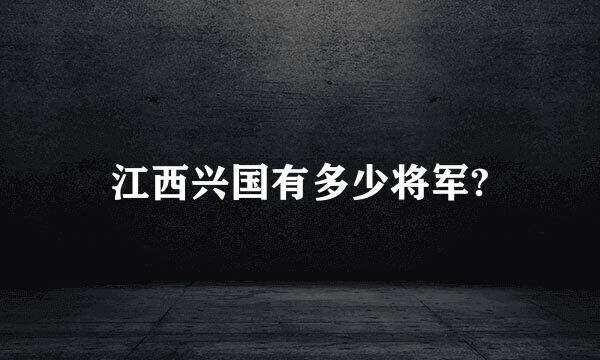 江西兴国有多少将军?